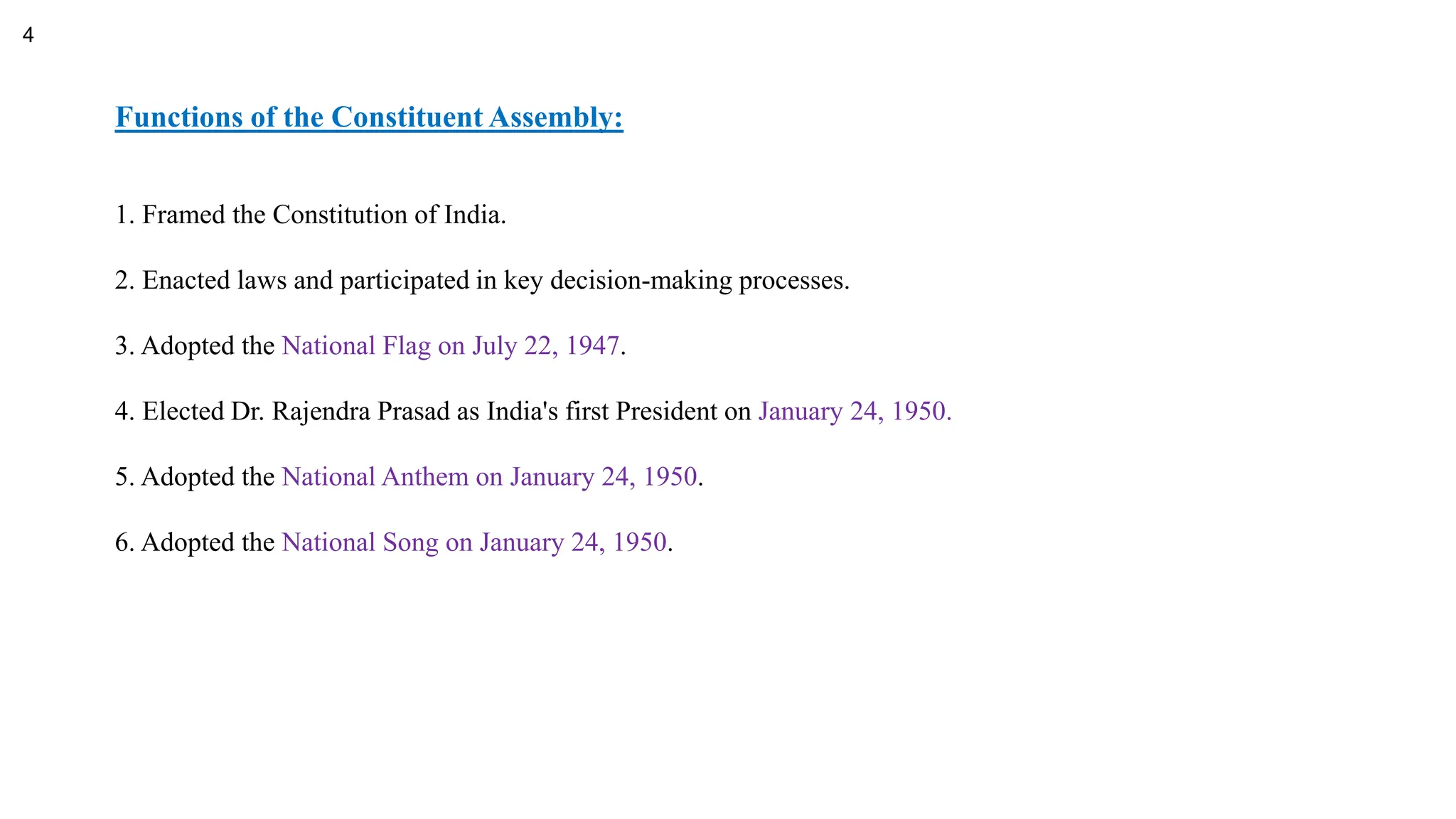 4

Functions of the Constituent Assembly:

1. Framed the Constitution of India.

2. Enacted laws and participated in key decision-making processes.

3. Adopted the National Flag on July 22, 1947.

4. Elected Dr. Rajendra Prasad as India's first President on January 24, 1950.

5. Adopted the National Anthem on January 24, 1950.

6. Adopted the National Song on January 24, 1950.